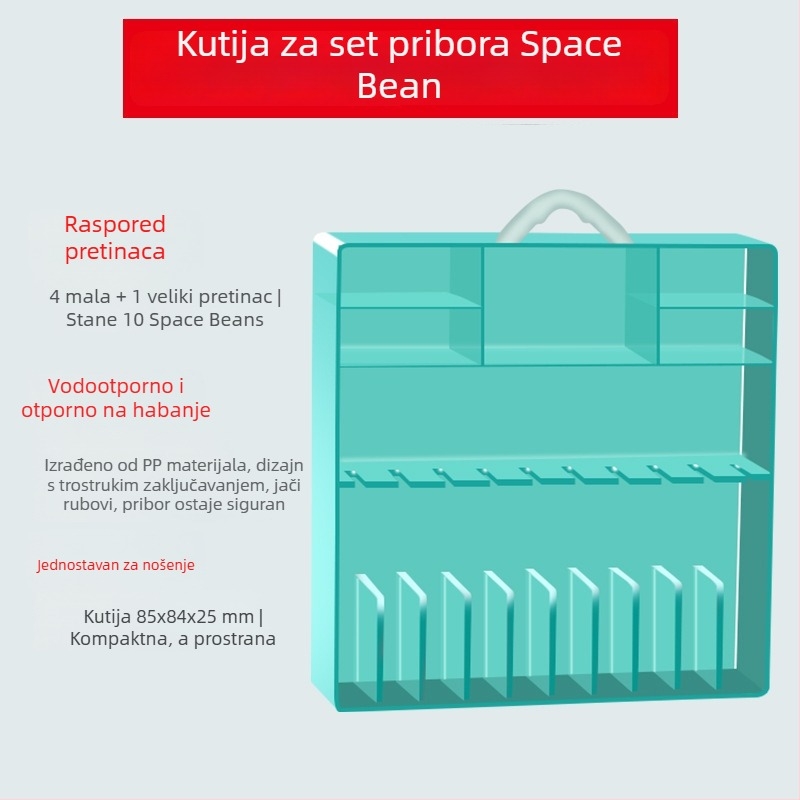 Kutija za set pribora Space Bean

Raspored pretinaca

4 mala + 1 veliki pretinac | Stane 10 Space Beans

Vodootporno i otporno na habanje

Izrađeno od PP materijala, dizajn s trostrukim zaključavanjem, jači rubovi, pribor ostaje siguran

Jednostavan za nošenje

Kutija 85x84x25 mm | Kompaktna, a prostrana